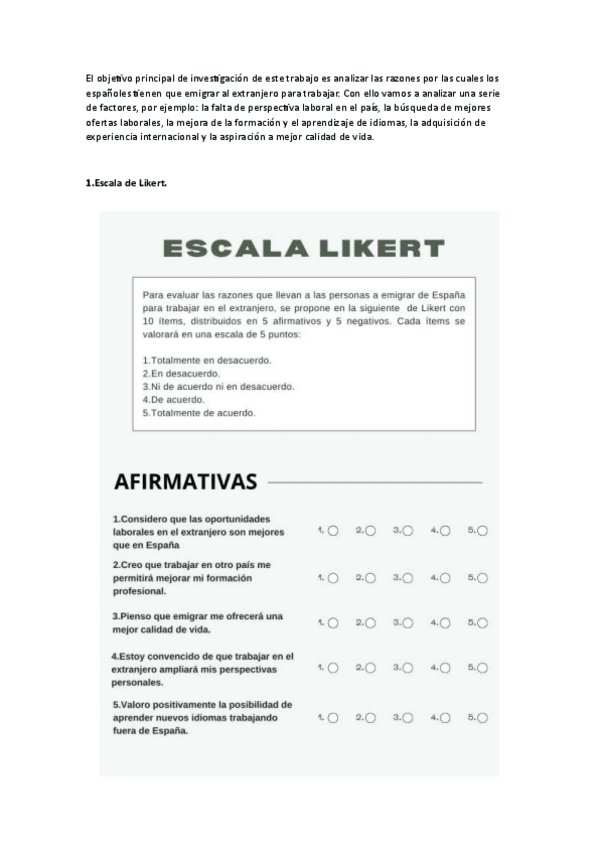 El objetivo principal de investigación de este trabajo es analizar las razones por las cuales los españoles tienen que emigrar al extranjero para trabajar. Con ello vamos a analizar una serie de factores, por ejemplo: la falta de perspectiva laboral en el país, la búsqueda de mejores ofertas laborales, la mejora de la formación y el aprendizaje de idiomas, la adquisición de experiencia internacional y la aspiración a mejor calidad de vida.

1.Escala de Likert.

ESCALA LIKERT

Para evaluar las razones que llevan a las personas a emigrar de España para trabajar en el extranjero, se propone en la siguiente de Likert con 10 ítems, distribuidos en 5 afirmativos y 5 negativos. Cada ítems se valorará en una escala de 5 puntos:

1.Totalmente en desacuerdo.
2.En desacuerdo.
3.Ni de acuerdo ni en desacuerdo.
4.De acuerdo.
5.Totalmente de acuerdo.

AFIRMATIVAS

1.Considero que las oportunidades laborales en el extranjero son mejores que en España 1. 2. 3. 4. 5.

2.Creo que trabajar en otro país me permitirá mejorar mi formación profesional. 1. 2. 3. 4. 5.

3.Pienso que emigrar me ofrecerá una mejor calidad de vida. 1. 2. 3. 4. 5.

4.Estoy convencido de que trabajar en el extranjero ampliará mis perspectivas personales. 1. 2. 3. 4. 5.

5.Valoro positivamente la posibilidad de aprender nuevos idiomas trabajando fuera de España. 1. 2. 3. 4. 5.